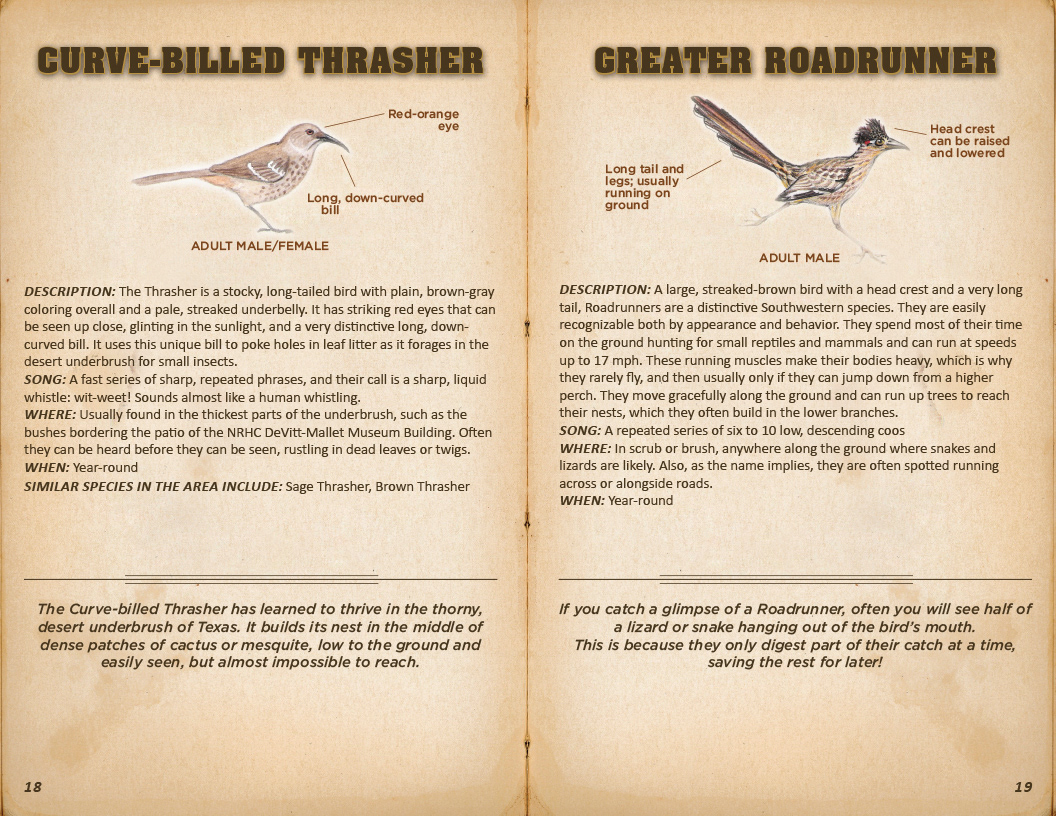 CURVE-BILLED THRASHER

Red-orange eye

Long, down-curved bill

ADULT MALE/FEMALE

DESCRIPTION: The Thrasher is a stocky, long-tailed bird with plain, brown-gray coloring overall and a pale, streaked underbelly. It has striking red eyes that can be seen up close, glinting in the sunlight, and a very distinctive long, down-curved bill. It uses this unique bill to poke holes in leaf litter as it forages in the desert underbrush for small insects.
SONG: A fast series of sharp, repeated phrases, and their call is a sharp, liquid whistle: wit-weet! Sounds almost like a human whistling.
WHERE: Usually found in the thickest parts of the underbrush, such as the bushes bordering the patio of the NRHC DeVitt-Mallet Museum Building. Often they can be heard before they can be seen, rustling in dead leaves or twigs.
WHEN: Year-round
SIMILAR SPECIES IN THE AREA INCLUDE: Sage Thrasher, Brown Thrasher

The Curve-billed Thrasher has learned to thrive in the thorny, desert underbrush of Texas. It builds its nest in the middle of dense patches of cactus or mesquite, low to the ground and easily seen, but almost impossible to reach.

18

GREATER ROADRUNNER

Long tail and legs; usually running on ground

Head crest can be raised and lowered

ADULT MALE

DESCRIPTION: A large, streaked-brown bird with a head crest and a very long tail, Roadrunners are a distinctive Southwestern species. They are easily recognizable both by appearance and behavior. They spend most of their time on the ground hunting for small reptiles and mammals and can run at speeds up to 17 mph. These running muscles make their bodies heavy, which is why they rarely fly, and then usually only if they can jump down from a higher perch. They move gracefully along the ground and can run up trees to reach their nests, which they often build in the lower branches.
SONG: A repeated series of six to 10 low, descending coos
WHERE: In scrub or brush, anywhere along the ground where snakes and lizards are likely. Also, as the name implies, they are often spotted running across or alongside roads.
WHEN: Year-round

If you catch a glimpse of a Roadrunner, often you will see half of a lizard or snake hanging out of the bird's mouth. This is because they only digest part of their catch at a time, saving the rest for later!

19